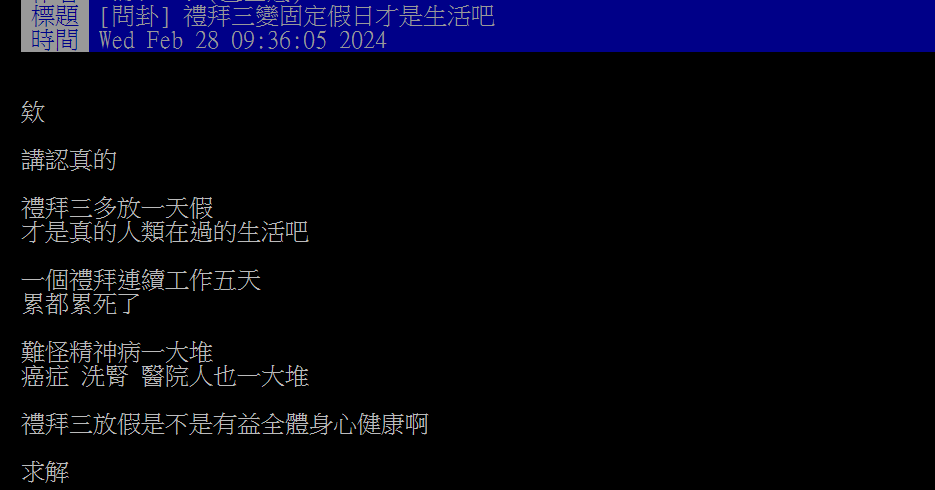 標題 [問卦] 禮拜三變固定假日才是生活吧
時間 Wed Feb 28 09:36:05 2024

欸

講認真的

禮拜三多放一天假
才是真的人類在過的生活吧

一個禮拜連續工作五天
累都累死了

難怪精神病一大堆
癌症 洗腎 醫院人也一大堆

禮拜三放假是不是有益全體身心健康啊

求解